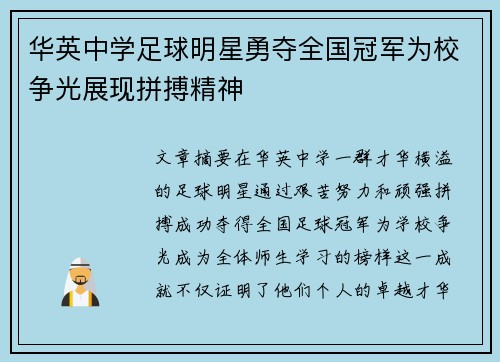 华英中学足球明星勇夺全国冠军为校争光展现拼搏精神

文章摘要在华英中学一群才华横溢的足球明星通过艰苦努力和顽强拼搏成功夺得全国足球冠军为学校争光成为全体师生学习的榜样这一成就不仅证明了他们个人的卓越才华